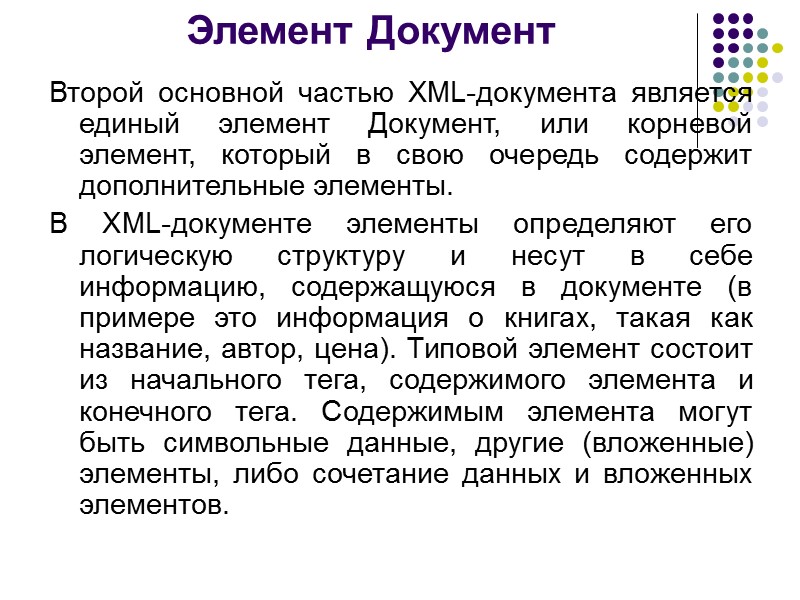 Элемент Документ

Второй основной частью XML-документа является единый элемент Документ, или корневой элемент, который в свою очередь содержит дополнительные элементы.

В XML-документе элементы определяют его логическую структуру и несут в себе информацию, содержащуюся в документе (в примере это информация о книгах, такая как название, автор, цена). Типовой элемент состоит из начального тега, содержимого элемента и конечного тега. Содержимым элемента могут быть символьные данные, другие (вложенные) элементы, либо сочетание данных и вложенных элементов.